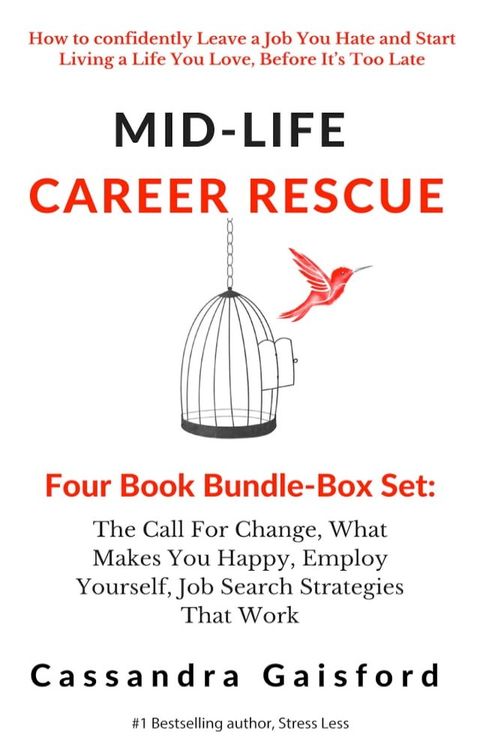 How to confidently Leave a Job You Hate and Start Living a Life You Love, Before It's Too Late

MID-LIFE
CAREER RESCUE

Four Book Bundle-Box Set:

The Call For Change, What Makes You Happy, Employ Yourself, Job Search Strategies That Work

Cassandra Gaisford

#1 Bestselling author, Stress Less